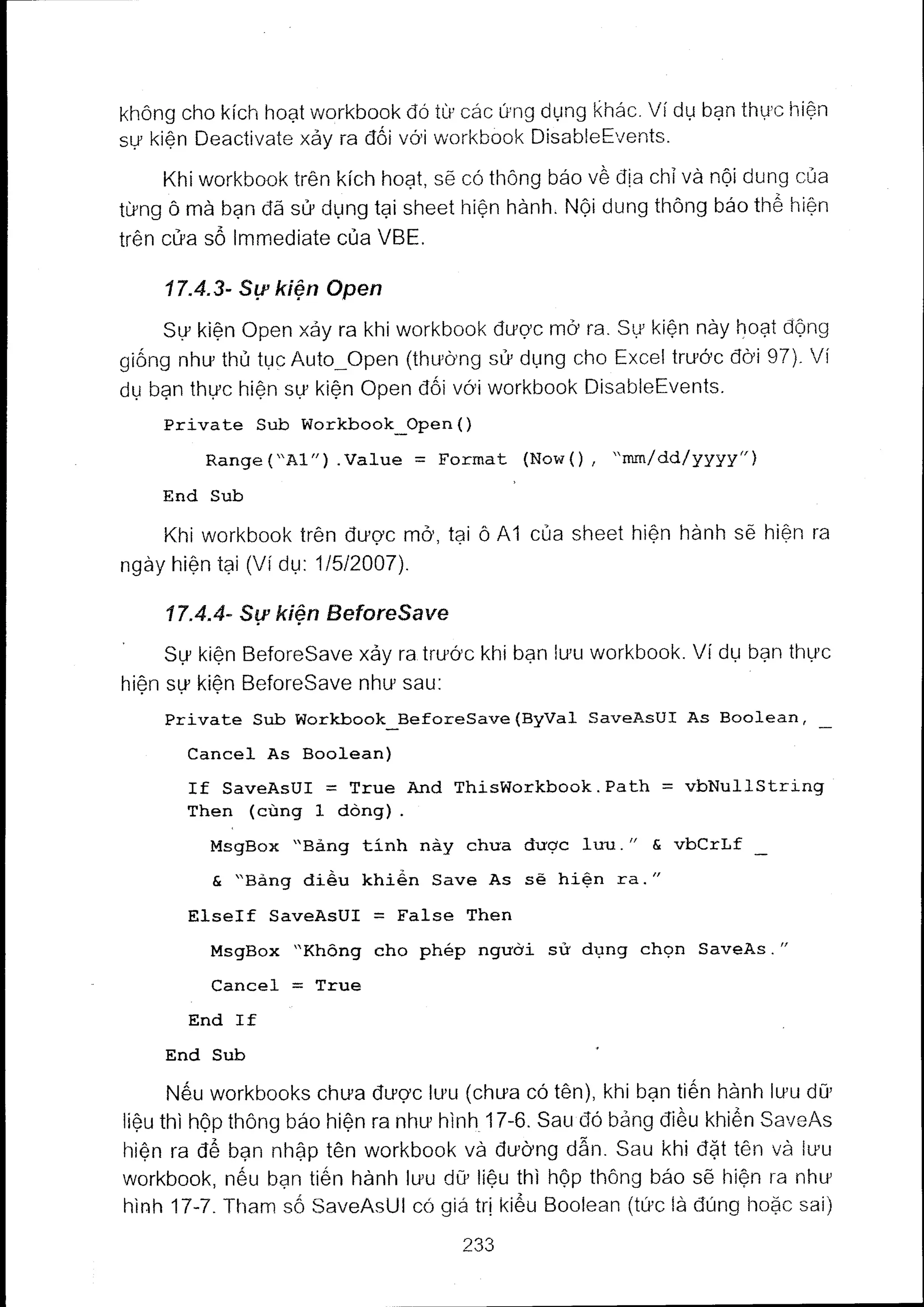 không cho kích hoạt workbook đó từ các ứng dụng khác. Ví dụ bạn thực hiện sự kiện Deactivate xảy ra đối với workbook DisableEvents.

Khi workbook trên kích hoạt, sẽ có thông báo về địa chỉ và nội dung của từng ô mà bạn đã sử dụng tại sheet hiện hành. Nội dung thông báo thể hiện trên cửa sổ Immediate của VBE.

17.4.3- Sự kiện Open

Sự kiện Open xảy ra khi workbook được mở ra. Sự kiện này hoạt động giống như thủ tục Auto_Open (thường sử dụng cho Excel trước đời 97). Ví dụ bạn thực hiện sự kiện Open đối với workbook DisableEvents.

Private Sub Workbook_Open()

Range("A1").Value = Format (Now(), "mm/dd/yyyy")

End Sub

Khi workbook trên được mở, tại ô A1 của sheet hiện hành sẽ hiện ra ngày hiện tại (Ví dụ: 1/5/2007).

17.4.4- Sự kiện BeforeSave

Sự kiện BeforeSave xảy ra trước khi bạn lưu workbook. Ví dụ bạn thực hiện sự kiện BeforeSave như sau:

Private Sub Workbook_BeforeSave(ByVal SaveAsUI As Boolean, _

Cancel As Boolean)

If SaveAsUI = True And ThisWorkbook.Path = vbNullString Then (cùng 1 dòng).

MsgBox "Bảng tính này chưa được lưu." & vbCrLf _

& "Bảng điều khiển Save As sẽ hiện ra."

ElseIf SaveAsUI = False Then

MsgBox "Không cho phép người sử dụng chọn SaveAs."

Cancel = True

End If

End Sub

Nếu workbooks chưa được lưu (chưa có tên), khi bạn tiến hành lưu dữ liệu thì hộp thông báo hiện ra như hình 17-6. Sau đó bảng điều khiển SaveAs hiện ra để bạn nhập tên workbook và đường dẫn. Sau khi đặt tên và lưu workbook, nếu bạn tiến hành lưu dữ liệu thì hộp thông báo sẽ hiện ra như hình 17-7. Tham số SaveAsUI có giá trị kiểu Boolean (tức là đúng hoặc sai)

233